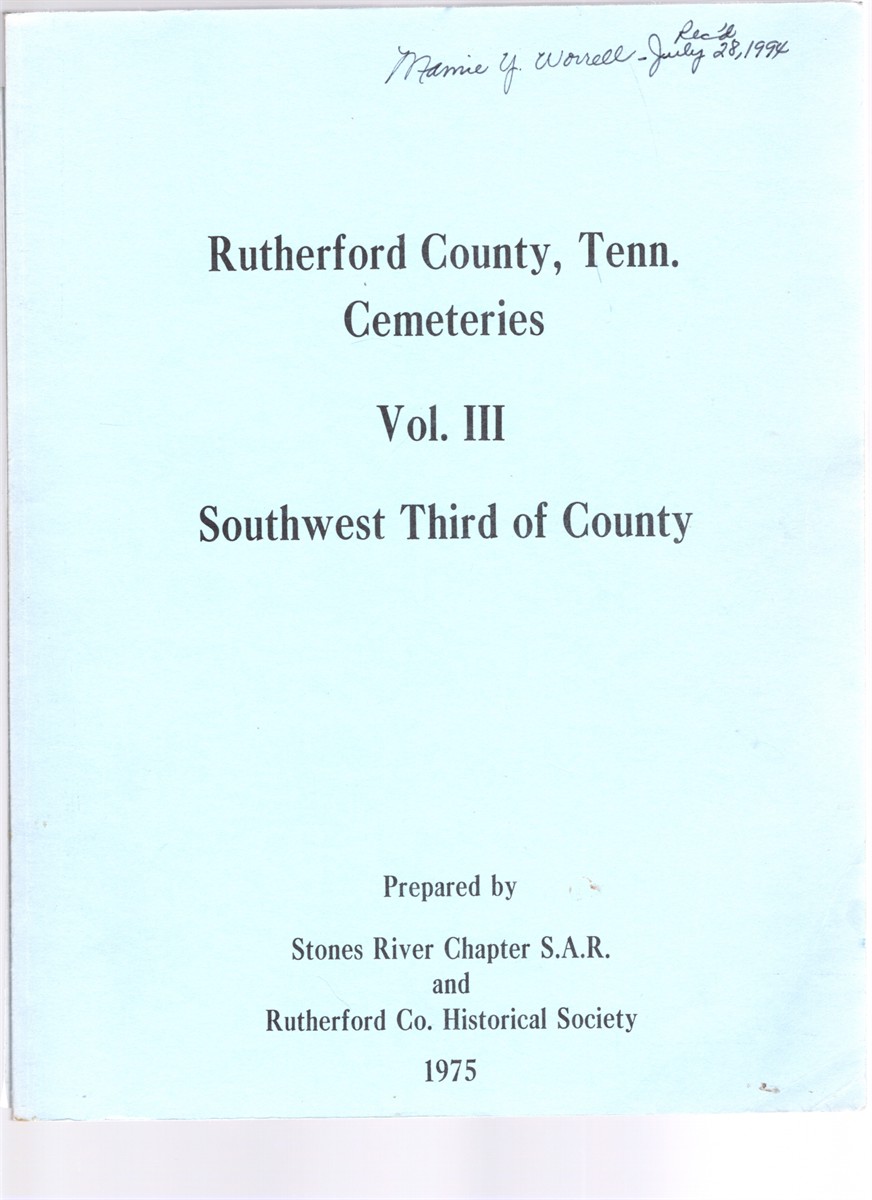 Mamie Y. Worrell - Rec'd July 28, 1994

Rutherford County, Tenn.
Cemeteries

Vol. III

Southwest Third of County

Prepared by

Stones River Chapter S.A.R.
and
Rutherford Co. Historical Society

1975